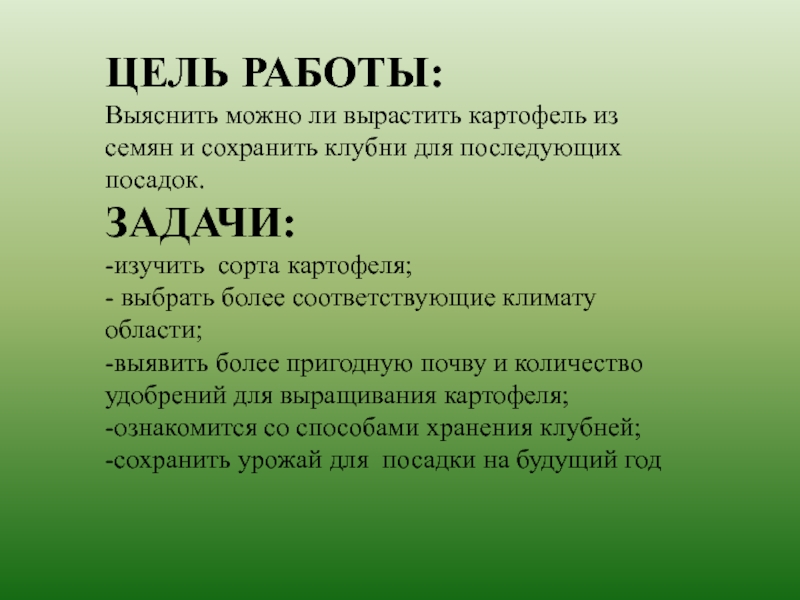 ЦЕЛЬ РАБОТЫ:
Выяснить можно ли вырастить картофель из семян и сохранить клубни для последующих посадок.

ЗАДАЧИ:
-изучить сорта картофеля;
- выбрать более соответствующие климату области;
-выявить более пригодную почву и количество удобрений для выращивания картофеля;
-ознакомится со способами хранения клубней;
-сохранить урожай для посадки на будущий год